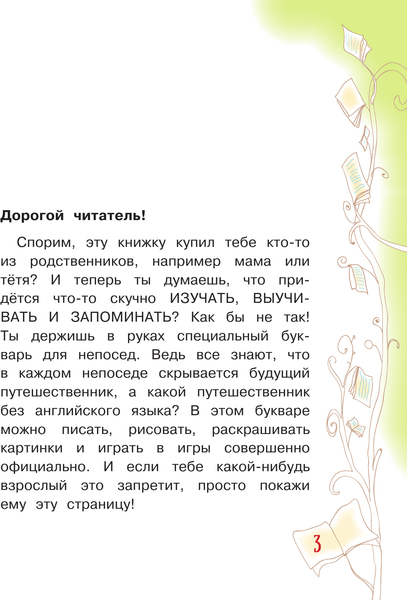 Дорогой читатель!

Спорим, эту книжку купил тебе кто-то из родственников, например мама или тётя? И теперь ты думаешь, что придётся что-то скучно ИЗУЧАТЬ, ВЫУЧИВАТЬ И ЗАПОМИНАТЬ? Как бы не так! Ты держишь в руках специальный букварь для непосед. Ведь все знают, что в каждом непоседе скрывается будущий путешественник, а какой путешественник без английского языка? В этом букваре можно писать, рисовать, раскрашивать картинки и играть в игры совершенно официально. И если тебе какой-нибудь взрослый это запретит, просто покажи ему эту страницу!

3